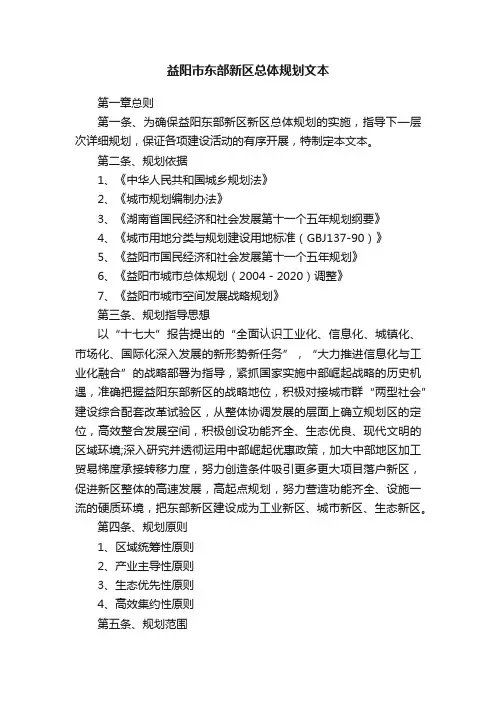 益阳市东部新区总体规划文本

第一章总则

第一条、为确保益阳东部新区新区总体规划的实施，指导下一层次详细规划，保证各项建设活动的有序开展，特制定本文本。

第二条、规划依据

1、《中华人民共和国城乡规划法》

2、《城市规划编制办法》

3、《湖南省国民经济和社会发展第十一个五年规划纲要》

4、《城市用地分类与规划建设用地标准（GBJ137-90）》

5、《益阳市国民经济和社会发展第十一个五年规划》

6、《益阳市城市总体规划（2004－2020）调整》

7、《益阳市城市空间发展战略规划》

第三条、规划指导思想

以“十七大”报告提出的“全面认识工业化、信息化、城镇化、市场化、国际化深入发展的新形势新任务”，“大力推进信息化与工业化融合”的战略部署为指导，紧抓国家实施中部崛起战略的历史机遇，准确把握益阳东部新区的战略地位，积极对接城市群“两型社会”建设综合配套改革试验区，从整体协调发展的层面上确立规划区的定位，高效整合发展空间，积极创设功能齐全、生态优良、现代文明的区域环境;深入研究并透彻运用中部崛起优惠政策，加大中部地区加工贸易梯度承接转移力度，努力创造条件吸引更多更大项目落户新区，促进新区整体的高速发展，高起点规划，努力营造功能齐全、设施一流的硬质环境，把东部新区建设成为工业新区、城市新区、生态新区。

第四条、规划原则

1、区域统筹性原则

2、产业主导性原则

3、生态优先性原则

4、高效集约性原则

第五条、规划范围